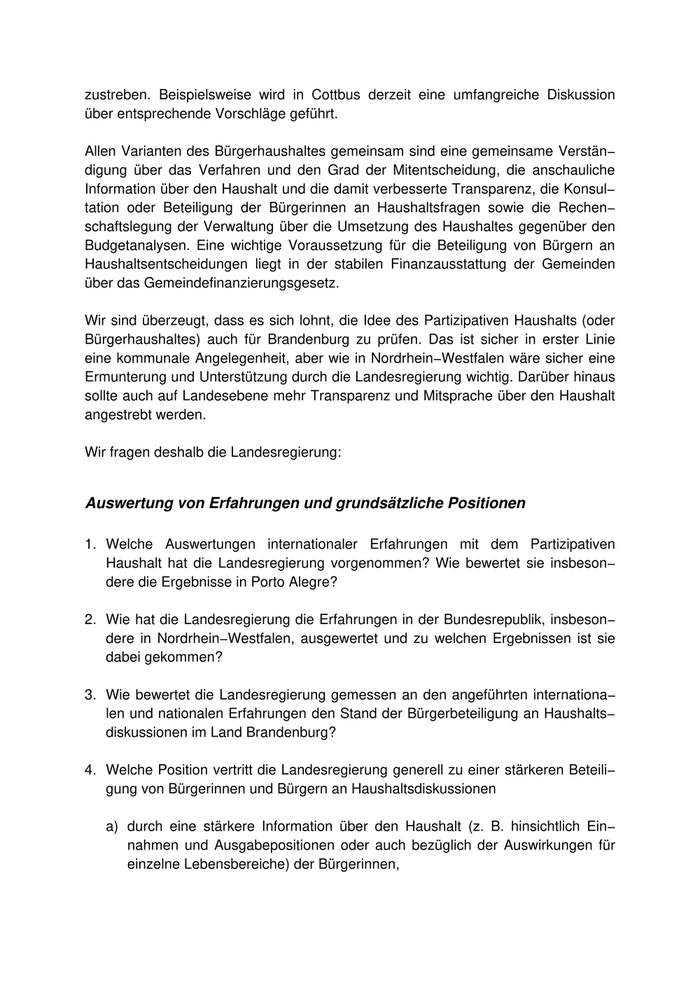 zustreben. Beispielsweise wird in Cottbus derzeit eine umfangreiche Diskussion über entsprechende Vorschläge geführt.

Allen Varianten des Bürgerhaushaltes gemeinsam sind eine gemeinsame Verständigung über das Verfahren und den Grad der Mitentscheidung, die anschauliche Information über den Haushalt und die damit verbesserte Transparenz, die Konsultation oder Beteiligung der Bürgerinnen an Haushaltsfragen sowie die Rechenschaftslegung der Verwaltung über die Umsetzung des Haushaltes gegenüber den Budgetanalysen. Eine wichtige Voraussetzung für die Beteiligung von Bürgern an Haushaltsentscheidungen liegt in der stabilen Finanzausstattung der Gemeinden über das Gemeindefinanzierungsgesetz.

Wir sind überzeugt, dass es sich lohnt, die Idee des Partizipativen Haushalts (oder Bürgerhaushaltes) auch für Brandenburg zu prüfen. Das ist sicher in erster Linie eine kommunale Angelegenheit, aber wie in Nordrhein–Westfalen wäre sicher eine Ermunterung und Unterstützung durch die Landesregierung wichtig. Darüber hinaus sollte auch auf Landesebene mehr Transparenz und Mitsprache über den Haushalt angestrebt werden.

Wir fragen deshalb die Landesregierung:

Auswertung von Erfahrungen und grundsätzliche Positionen

1. Welche Auswertungen internationaler Erfahrungen mit dem Partizipativen Haushalt hat die Landesregierung vorgenommen? Wie bewertet sie insbesondere die Ergebnisse in Porto Alegre?

2. Wie hat die Landesregierung die Erfahrungen in der Bundesrepublik, insbesondere in Nordrhein–Westfalen, ausgewertet und zu welchen Ergebnissen ist sie dabei gekommen?

3. Wie bewertet die Landesregierung gemessen an den angeführten internationalen und nationalen Erfahrungen den Stand der Bürgerbeteiligung an Haushaltsdiskussionen im Land Brandenburg?

4. Welche Position vertritt die Landesregierung generell zu einer stärkeren Beteiligung von Bürgerinnen und Bürgern an Haushaltsdiskussionen

a) durch eine stärkere Information über den Haushalt (z. B. hinsichtlich Einnahmen und Ausgabepositionen oder auch bezüglich der Auswirkungen für einzelne Lebensbereiche) der Bürgerinnen,